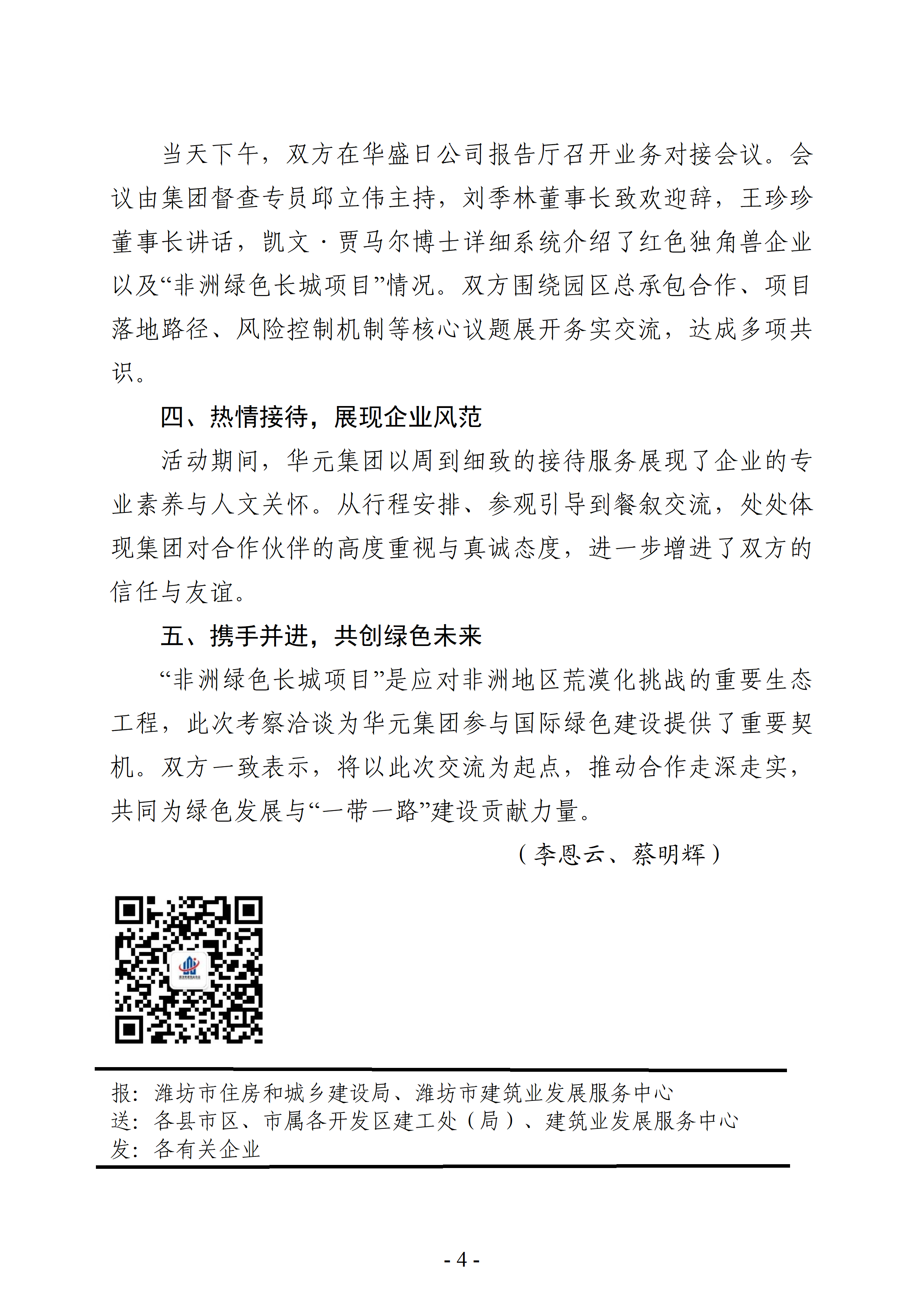 当天下午，双方在华盛日公司报告厅召开业务对接会议。会议由集团督查专员邱立伟主持，刘季林董事长致欢迎辞，王珍珍董事长讲话，凯文·贾马尔博士详细系统介绍了红色独角兽企业以及“非洲绿色长城项目”情况。双方围绕园区总承包合作、项目落地路径、风险控制机制等核心议题展开务实交流，达成多项共识。

四、热情接待，展现企业风范

活动期间，华元集团以周到细致的接待服务展现了企业的专业素养与人文关怀。从行程安排、参观引导到餐叙交流，处处体现集团对合作伙伴的高度重视与真诚态度，进一步增进了双方的信任与友谊。

五、携手并进，共创绿色未来

“非洲绿色长城项目”是应对非洲地区荒漠化挑战的重要生态工程，此次考察洽谈为华元集团参与国际绿色建设提供了重要契机。双方一致表示，将以此次交流为起点，推动合作走深走实，共同为绿色发展与“一带一路”建设贡献力量。

（李恩云、蔡明辉）

报：潍坊市住房和城乡建设局、潍坊市建筑业发展服务中心
送：各县市区、市属各开发区建工处（局）、建筑业发展服务中心
发：各有关企业

- 4 -